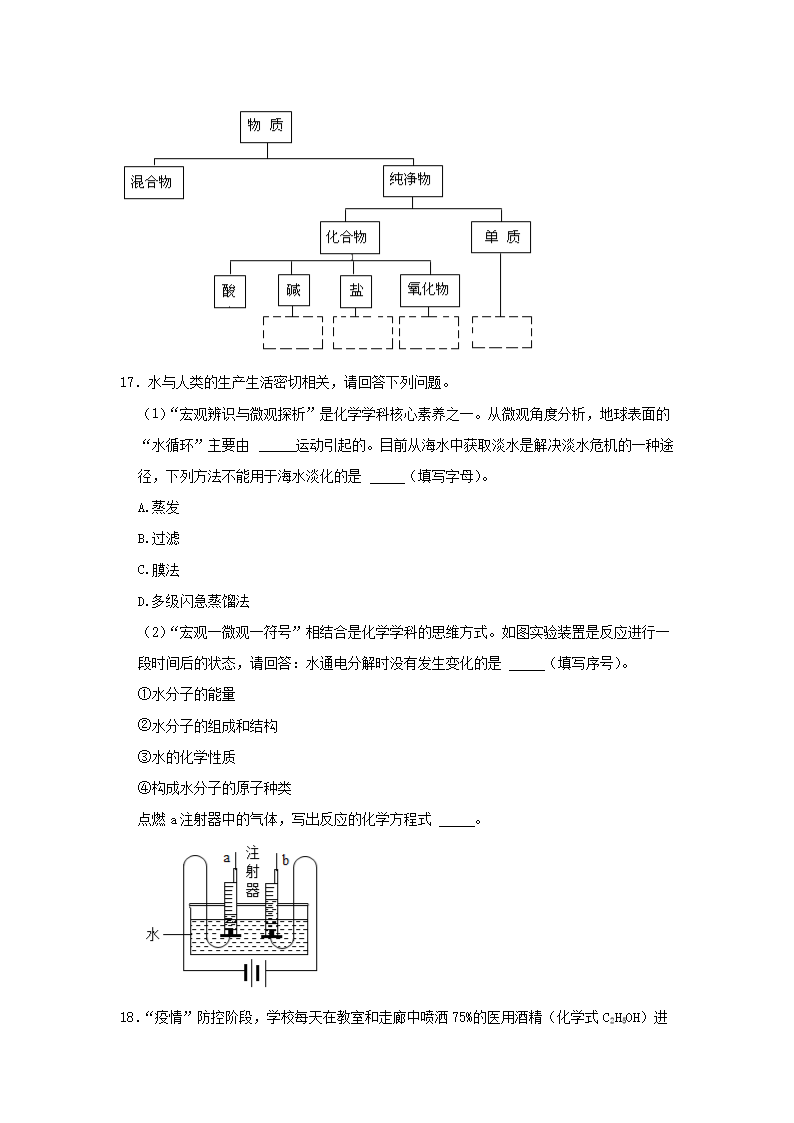 物 质

混合物

纯净物

化合物

单 质

酸

碱

盐

氧化物

17．水与人类的生产生活密切相关，请回答下列问题。

（1）“宏观辨识与微观探析”是化学学科核心素养之一。从微观角度分析，地球表面的“水循环”主要由 _____运动引起的。目前从海水中获取淡水是解决淡水危机的一种途径，下列方法不能用于海水淡化的是 _____（填写字母）。

A.蒸发

B.过滤

C.膜法

D.多级闪急蒸馏法

（2）“宏观一微观一符号”相结合是化学学科的思维方式。如图实验装置是反应进行一段时间后的状态，请回答：水通电分解时没有发生变化的是 _____（填写序号）。

①水分子的能量

②水分子的组成和结构

③水的化学性质

④构成水分子的原子种类

点燃 a 注射器中的气体，写出反应的化学方程式 _____。

a

注射器

b

水

18．“疫情”防控阶段，学校每天在教室和走廊中喷洒 75%的医用酒精（化学式 $C_2H_5OH$）进